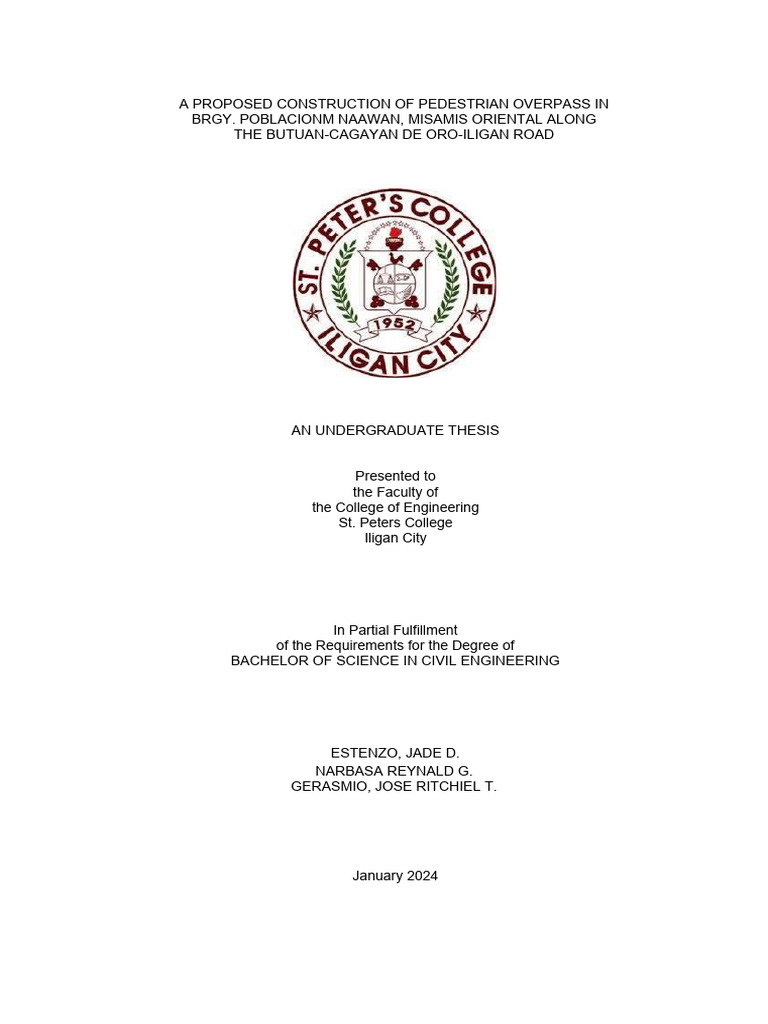 A PROPOSED CONSTRUCTION OF PEDESTRIAN OVERPASS IN BRGY. POBLACIONM NAAWAN, MISAMIS ORIENTAL ALONG THE BUTUAN-CAGAYAN DE ORO-ILIGAN ROAD

ST. PETER'S COLLEGE
1952
ILIGAN CITY

AN UNDERGRADUATE THESIS

Presented to
the Faculty of
the College of Engineering
St. Peters College
Iligan City

In Partial Fulfillment
of the Requirements for the Degree of
BACHELOR OF SCIENCE IN CIVIL ENGINEERING

ESTENZO, JADE D.
NARBASA REYNALD G.
GERASMIO, JOSE RITCHIEL T.

January 2024